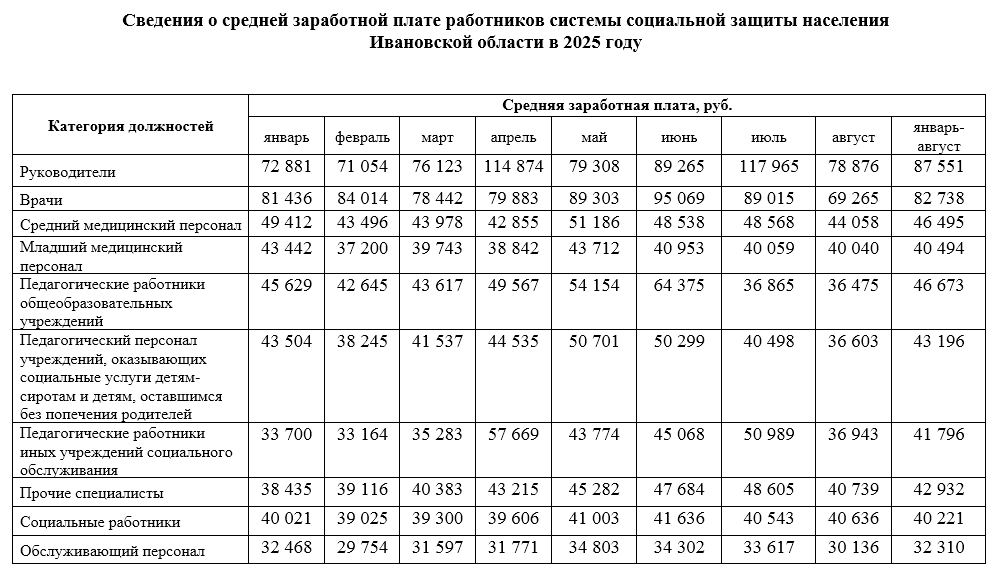 Сведения о средней заработной плате работников системы социальной защиты населения Ивановской области в 2025 году

| Категория должностей | Средняя заработная плата, руб. | | | | | | | | |
|---|---|---|---|---|---|---|---|---|---|
| | январь | февраль | март | апрель | май | июнь | июль | август | январь-август |
| Руководители | 72 881 | 71 054 | 76 123 | 114 874 | 79 308 | 89 265 | 117 965 | 78 876 | 87 551 |
| Врачи | 81 436 | 84 014 | 78 442 | 79 883 | 89 303 | 95 069 | 89 015 | 69 265 | 82 738 |
| Средний медицинский персонал | 49 412 | 43 496 | 43 978 | 42 855 | 51 186 | 48 538 | 48 568 | 44 058 | 46 495 |
| Младший медицинский персонал | 43 442 | 37 200 | 39 743 | 38 842 | 43 712 | 40 953 | 40 059 | 40 040 | 40 494 |
| Педагогические работники общеобразовательных учреждений | 45 629 | 42 645 | 43 617 | 49 567 | 54 154 | 64 375 | 36 865 | 36 475 | 46 673 |
| Педагогический персонал учреждений, оказывающих социальные услуги детям-сиротам и детям, оставшимся без попечения родителей | 43 504 | 38 245 | 41 537 | 44 535 | 50 701 | 50 299 | 40 498 | 36 603 | 43 196 |
| Педагогические работники иных учреждений социального обслуживания | 33 700 | 33 164 | 35 283 | 57 669 | 43 774 | 45 068 | 50 989 | 36 943 | 41 796 |
| Прочие специалисты | 38 435 | 39 116 | 40 383 | 43 215 | 45 282 | 47 684 | 48 605 | 40 739 | 42 932 |
| Социальные работники | 40 021 | 39 025 | 39 300 | 39 606 | 41 003 | 41 636 | 40 543 | 40 636 | 40 221 |
| Обслуживающий персонал | 32 468 | 29 754 | 31 597 | 31 771 | 34 803 | 34 302 | 33 617 | 30 136 | 32 310 |